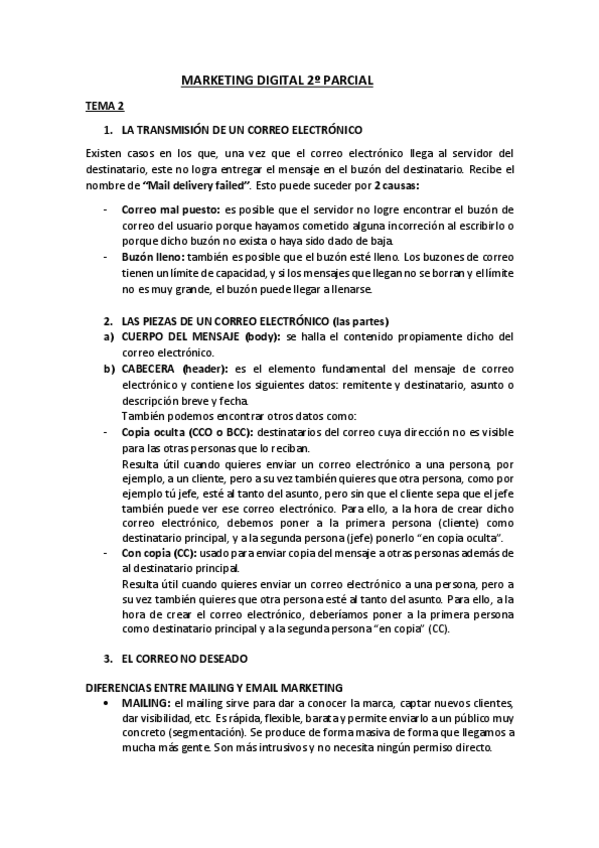 MARKETING DIGITAL 2º PARCIAL

TEMA 2

1. LA TRANSMISIÓN DE UN CORREO ELECTRÓNICO

Existen casos en los que, una vez que el correo electrónico llega al servidor del destinatario, este no logra entregar el mensaje en el buzón del destinatario. Recibe el nombre de "Mail delivery failed". Esto puede suceder por 2 causas:

- Correo mal puesto: es posible que el servidor no logre encontrar el buzón de correo del usuario porque hayamos cometido alguna incorreción al escribirlo o porque dicho buzón no exista o haya sido dado de baja.
- Buzón lleno: también es posible que el buzón esté lleno. Los buzones de correo tienen un límite de capacidad, y si los mensajes que llegan no se borran y el límite no es muy grande, el buzón puede llegar a llenarse.

2. LAS PIEZAS DE UN CORREO ELECTRÓNICO (las partes)
a) CUERPO DEL MENSAJE (body): se halla el contenido propiamente dicho del correo electrónico.
b) CABECERA (header): es el elemento fundamental del mensaje de correo electrónico y contiene los siguientes datos: remitente y destinatario, asunto o descripción breve y fecha.
También podemos encontrar otros datos como:
- Copia oculta (CCO o BCC): destinatarios del correo cuya dirección no es visible para las otras personas que lo reciban.
Resulta útil cuando quieres enviar un correo electrónico a una persona, por ejemplo, a un cliente, pero a su vez también quieres que otra persona, como por ejemplo tú jefe, esté al tanto del asunto, pero sin que el cliente sepa que el jefe también puede ver ese correo electrónico. Para ello, a la hora de crear dicho correo electrónico, debemos poner a la primera persona (cliente) como destinatario principal, y a la segunda persona (jefe) ponerlo "en copia oculta".
- Con copia (CC): usado para enviar copia del mensaje a otras personas además de al destinatario principal.
Resulta útil cuando quieres enviar un correo electrónico a una persona, pero a su vez también quieres que otra persona esté al tanto del asunto. Para ello, a la hora de crear el correo electrónico, deberíamos poner a la primera persona como destinatario principal y a la segunda persona "en copia" (CC).

3. EL CORREO NO DESEADO

DIFERENCIAS ENTRE MAILING Y EMAIL MARKETING
• MAILING: el mailing sirve para dar a conocer la marca, captar nuevos clientes, dar visibilidad, etc. Es rápida, flexible, barata y permite enviarlo a un público muy concreto (segmentación). Se produce de forma masiva de forma que llegamos a mucha más gente. Son más intrusivos y no necesita ningún permiso directo.